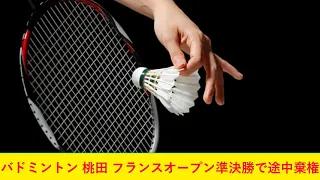 バドミントン 桃田 フランスオープン準決勝で途中棄権